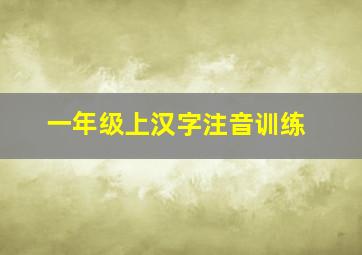 一年级上汉字注音训练